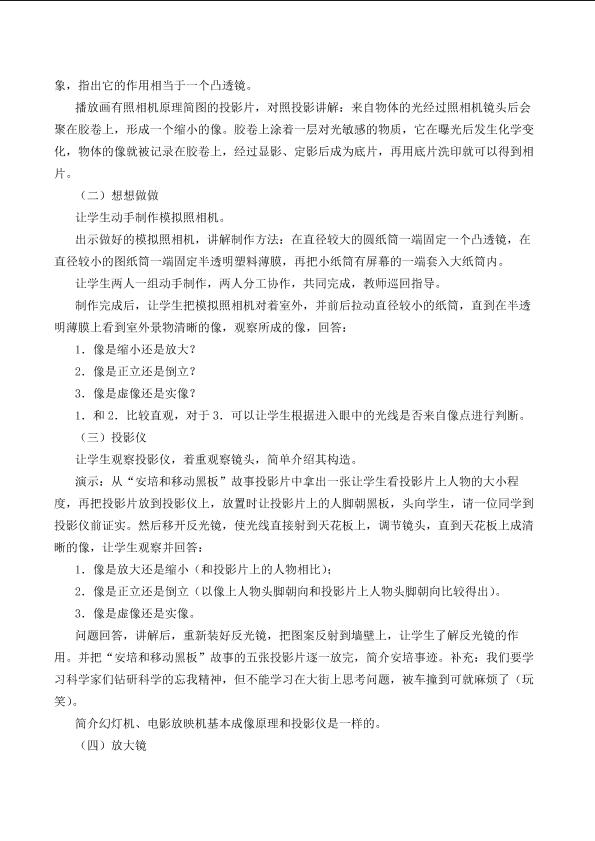 象，指出它的作用相当于一个凸透镜。

播放画有照相机原理简图的投影片，对照投影讲解：来自物体的光经过照相机镜头后会聚在胶卷上，形成一个缩小的像。胶卷上涂着一层对光敏感的物质，它在曝光后发生化学变化，物体的像就被记录在胶卷上，经过显影、定影后成为底片，再用底片洗印就可以得到相片。

（二）想想做做

让学生动手制作模拟照相机。

出示做好的模拟照相机，讲解制作方法：在直径较大的圆纸筒一端固定一个凸透镜，在直径较小的图纸筒一端固定半透明塑料薄膜，再把小纸筒有屏幕的一端套入大纸筒内。

让学生两人一组动手制作，两人分工协作，共同完成，教师巡回指导。

制作完成后，让学生把模拟照相机对着室外，并前后拉动直径较小的纸筒，直到在半透明薄膜上看到室外景物清晰的像，观察所成的像，回答：

1．像是缩小还是放大？

2．像是正立还是倒立？

3．像是虚像还是实像？

1．和2．比较直观，对于3．可以让学生根据进入眼中的光线是否来自像点进行判断。

（三）投影仪

让学生观察投影仪，着重观察镜头，简单介绍其构造。

演示：从“安培和移动黑板”故事投影片中拿出一张让学生看投影片上人物的大小程度，再把投影片放到投影仪上，放置时让投影片上的人脚朝黑板，头向学生，请一位同学到投影仪前证实。然后移开反光镜，使光线直接射到天花板上，调节镜头，直到天花板上成清晰的像，让学生观察并回答：

1．像是放大还是缩小（和投影片上的人物相比）；

2．像是正立还是倒立（以像上人物头脚朝向和投影片上人物头脚朝向比较得出）。

3．像是虚像还是实像。

问题回答，讲解后，重新装好反光镜，把图案反射到墙壁上，让学生了解反光镜的作用。并把“安培和移动黑板”故事的五张投影片逐一放完，简介安培事迹。补充：我们要学习科学家们钻研科学的忘我精神，但不能学习在大街上思考问题，被车撞到可就麻烦了（玩笑）。

简介幻灯机、电影放映机基本成像原理和投影仪是一样的。

（四）放大镜